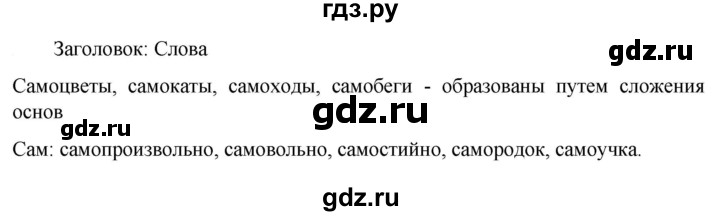 гдз.ру

Заголовок: Слова

gdz.ru

Самоцветы, самокаты, самоходы, самобеги - образованы путем сложения основ

gdz.ru

gdz.ru

Сам: самопроизвольно, самовольно, самостийно, самородок, самоучка.

gdz.ru